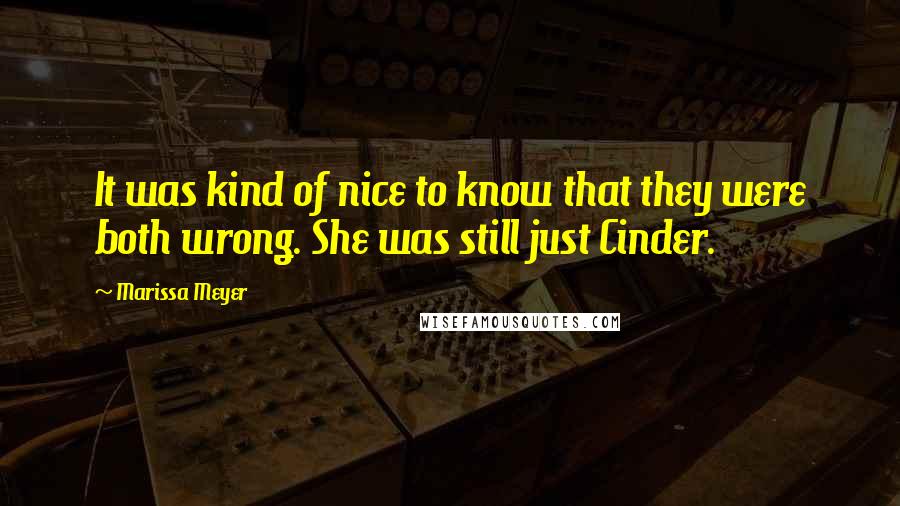 It was kind of nice to know that they were both wrong. She was still just Cinder.

~ Marissa Meyer

WISEFAMOUSQUOTES.COM